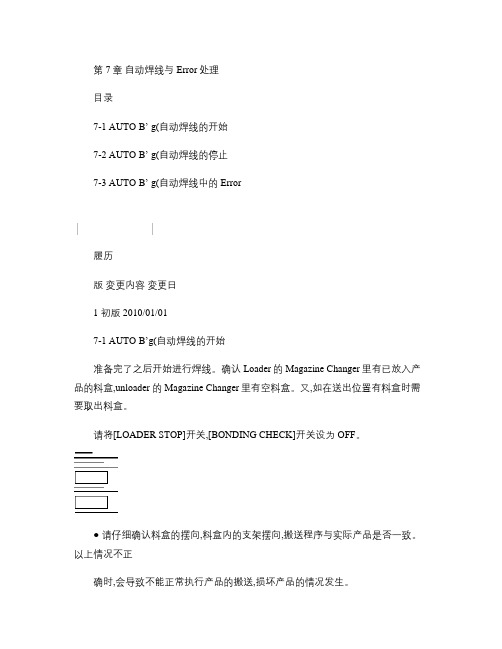 第 7 章 自动焊线与 Error 处理

目录

7-1 AUTO B’ g(自动焊线的开始

7-2 AUTO B’ g(自动焊线的停止

7-3 AUTO B’ g(自动焊线中的 Error

履历

版 变更内容 变更日

1 初版 2010/01/01

7-1 AUTO B’g(自动焊线的开始

准备完了之后开始进行焊线。确认 Loader 的 Magazine Changer 里有已放入产品的料盒,unloader 的 Magazine Changer 里有空料盒。又,如在送出位置有料盒时需要取出料盒。

请将[LOADER STOP]开关,[BONDING CHECK]开关设为 OFF。

● 请仔细确认料盒的摆向,料盒内的支架摆向,搬送程序与实际产品是否一致。以上情况不正

确时,会导致不能正常执行产品的搬送,损坏产品的情况发生。